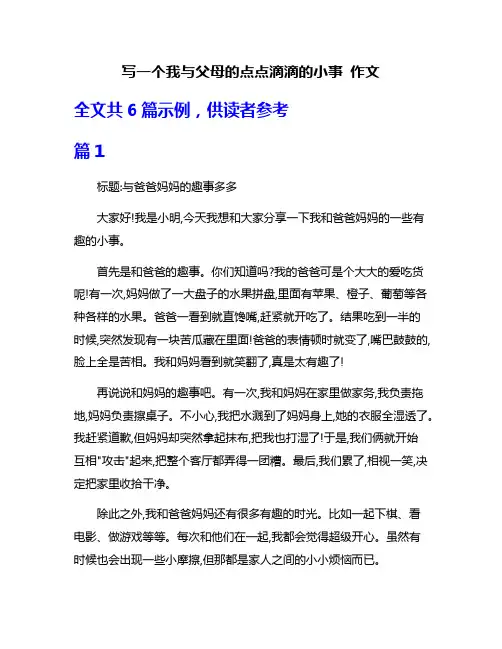 写一个我与父母的点点滴滴的小事 作文

全文共 6 篇示例，供读者参考

篇 1

标题:与爸爸妈妈的趣事多多

大家好!我是小明,今天我想和大家分享一下我和爸爸妈妈的一些有趣的小事。

首先是和爸爸的趣事。你们知道吗?我的爸爸可是个大大的爱吃货呢!有一次,妈妈做了一大盘子的水果拼盘,里面有苹果、橙子、葡萄等各种各样的水果。爸爸一看到就直馋嘴,赶紧就开吃了。结果吃到一半的时候,突然发现有一块苦瓜藏在里面!爸爸的表情顿时就变了,嘴巴鼓鼓的,脸上全是苦相。我和妈妈看到就笑翻了,真是太有趣了!

再说说和妈妈的趣事吧。有一次,我和妈妈在家里做家务,我负责拖地,妈妈负责擦桌子。不小心,我把水溅到了妈妈身上,她的衣服全湿透了。我赶紧道歉,但妈妈却突然拿起抹布,把我也打湿了!于是,我们俩就开始互相"攻击"起来,把整个客厅都弄得一团糟。最后,我们累了,相视一笑,决定把家里收拾干净。

除此之外,我和爸爸妈妈还有很多有趣的时光。比如一起下棋、看电影、做游戏等等。每次和他们在一起,我都会觉得超级开心。虽然有时候也会出现一些小摩擦,但那都是家人之间的小小烦恼而已。